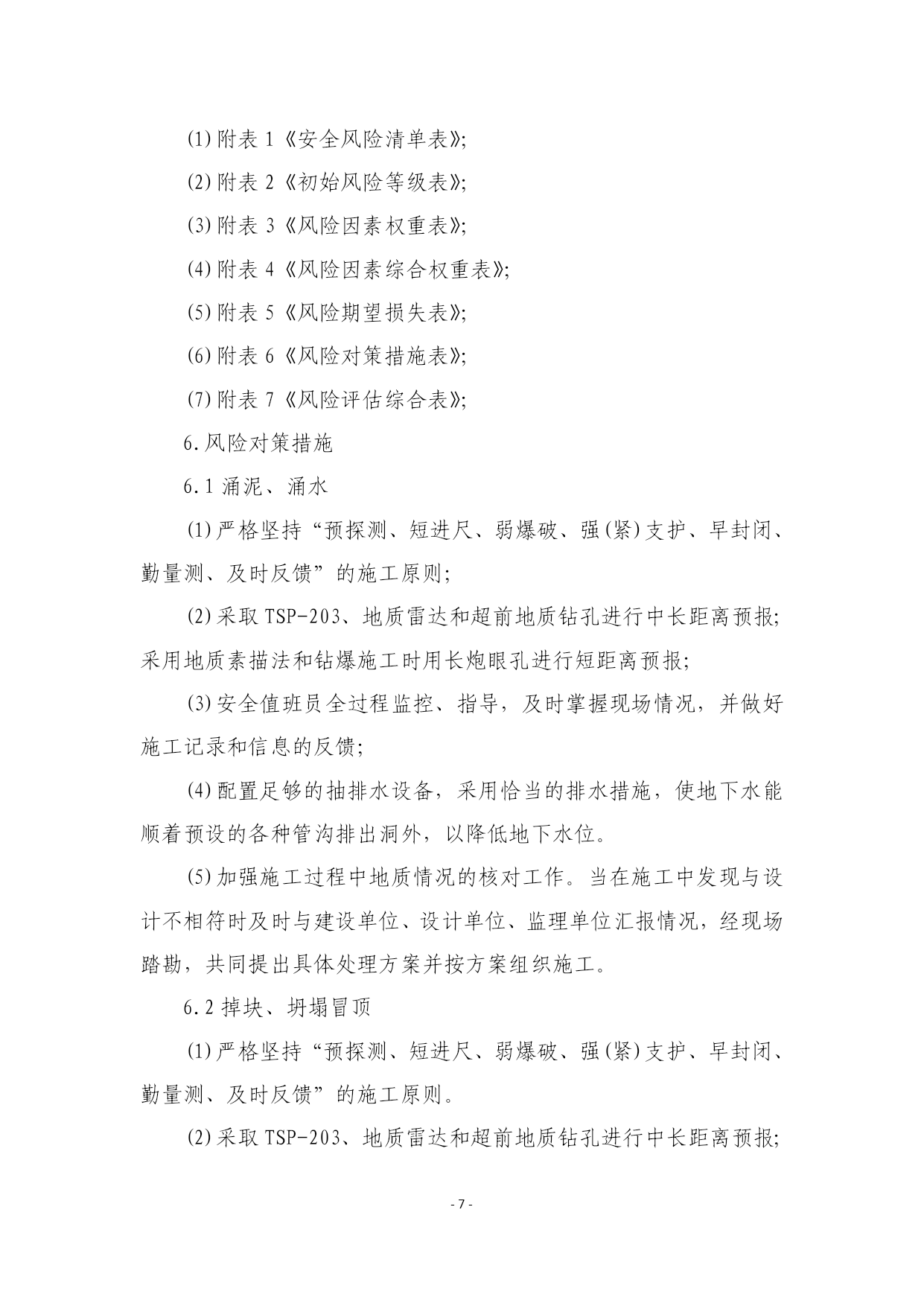 (1)附表 1《安全风险清单表》;

(2)附表 2《初始风险等级表》;

(3)附表 3《风险因素权重表》;

(4)附表 4《风险因素综合权重表》;

(5)附表 5《风险期望损失表》;

(6)附表 6《风险对策措施表》;

(7)附表 7《风险评估综合表》;

6.风险对策措施

6.1 涌泥、涌水

(1)严格坚持“预探测、短进尺、弱爆破、强(紧)支护、早封闭、勤量测、及时反馈”的施工原则;

(2)采取 TSP-203、地质雷达和超前地质钻孔进行中长距离预报;采用地质素描法和钻爆施工时用长炮眼孔进行短距离预报;

(3)安全值班员全过程监控、指导，及时掌握现场情况，并做好施工记录和信息的反馈;

(4)配置足够的抽排水设备，采用恰当的排水措施，使地下水能顺着预设的各种管沟排出洞外，以降低地下水位。

(5)加强施工过程中地质情况的核对工作。当在施工中发现与设计不相符时及时与建设单位、设计单位、监理单位汇报情况，经现场踏勘，共同提出具体处理方案并按方案组织施工。

6.2 掉块、坍塌冒顶

(1)严格坚持“预探测、短进尺、弱爆破、强(紧)支护、早封闭、勤量测、及时反馈”的施工原则。

(2)采取 TSP-203、地质雷达和超前地质钻孔进行中长距离预报;

- 7 -